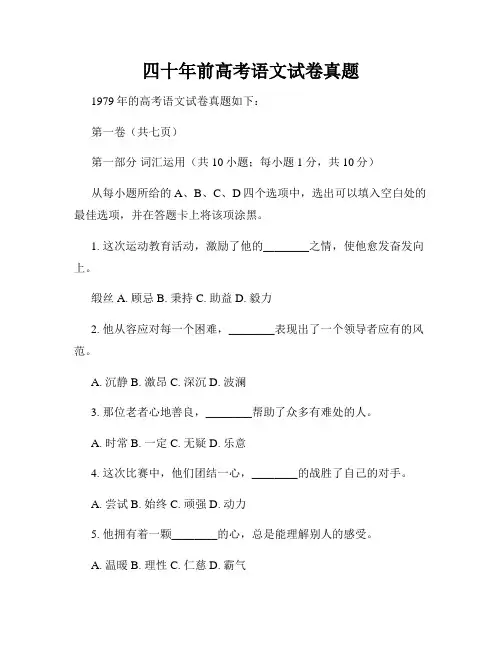 四十年前高考语文试卷真题

1979 年的高考语文试卷真题如下：

第一卷（共七页）

第一部分 词汇运用（共 10 小题；每小题 1 分，共 10 分）

从每小题所给的 A、B、C、D 四个选项中，选出可以填入空白处的最佳选项，并在答题卡上将该项涂黑。

1. 这次运动教育活动，激励了他的________之情，使他愈发奋发向上。

缎丝 A. 顾忌 B. 秉持 C. 助益 D. 毅力

2. 他从容应对每一个困难，________表现出了一个领导者应有的风范。

A. 沉静 B. 激昂 C. 深沉 D. 波澜

3. 那位老者心地善良，________帮助了众多有难处的人。

A. 时常 B. 一定 C. 无疑 D. 乐意

4. 这次比赛中，他们团结一心，________的战胜了自己的对手。

A. 尝试 B. 始终 C. 顽强 D. 动力

5. 他拥有着一颗________的心，总是能理解别人的感受。

A. 温暖 B. 理性 C. 仁慈 D. 霸气